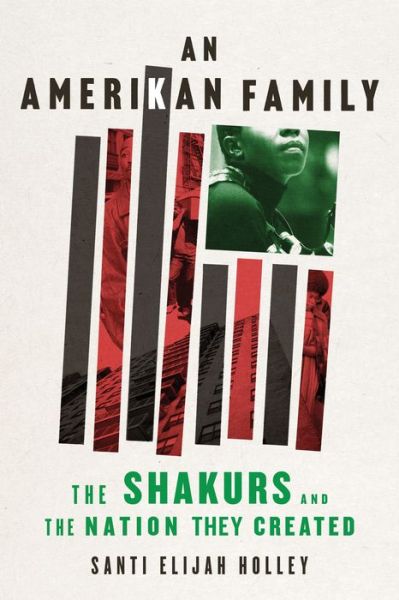 AN
AMERIKAN FAMILY

THE SHAKURS AND
THE NATION THEY CREATED

SANTI ELIJAH HOLLEY